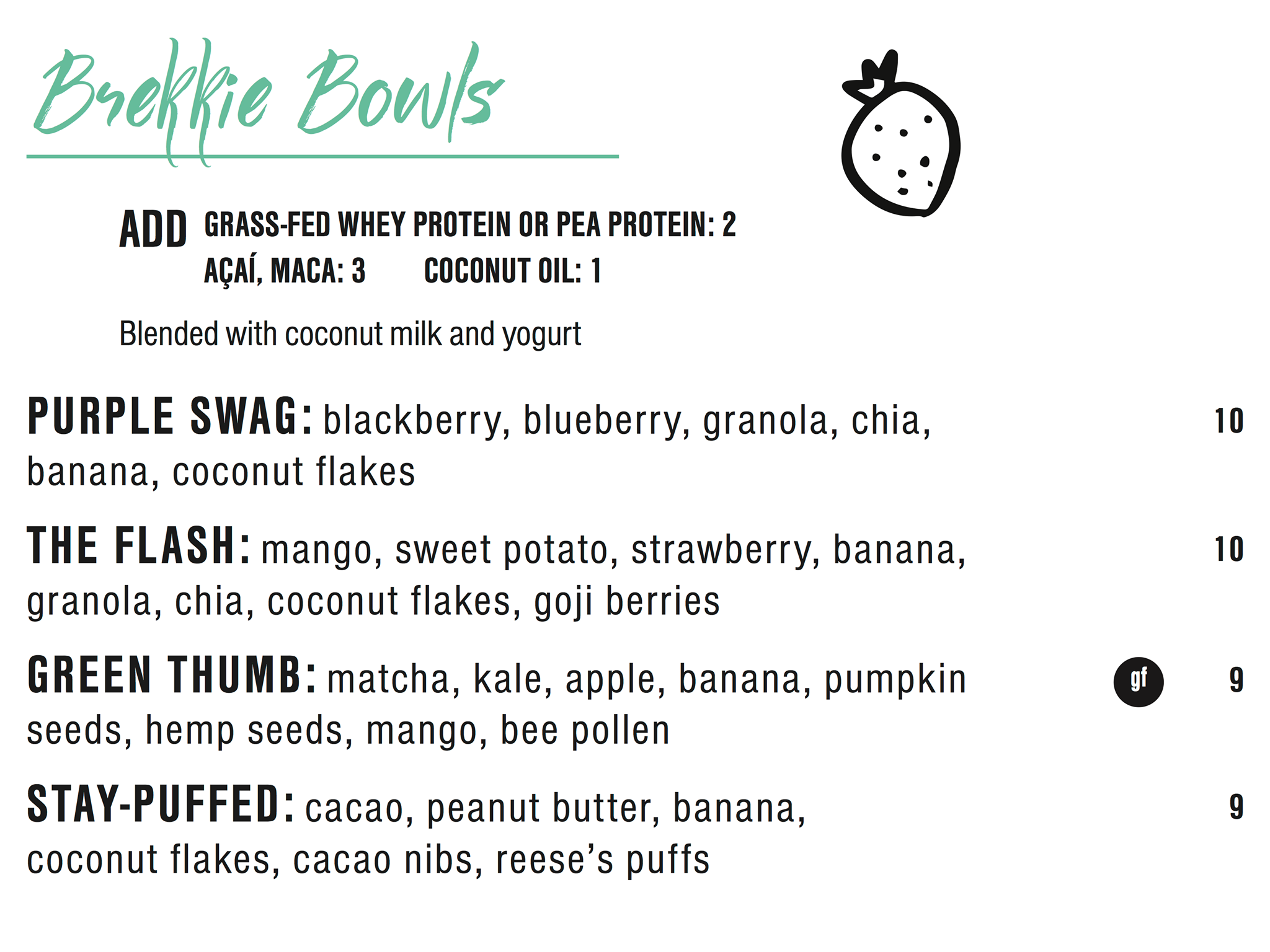 Brekkie Bowls

ADD GRASS-FED WHEY PROTEIN OR PEA PROTEIN: 2
AÇAÍ, MACA: 3 COCONUT OIL: 1

Blended with coconut milk and yogurt

PURPLE SWAG: blackberry, blueberry, granola, chia, banana, coconut flakes 10

THE FLASH: mango, sweet potato, strawberry, banana, granola, chia, coconut flakes, goji berries 10

GREEN THUMB: matcha, kale, apple, banana, pumpkin seeds, hemp seeds, mango, bee pollen gf 9

STAY-PUFFED: cacao, peanut butter, banana, coconut flakes, cacao nibs, reese's puffs 9